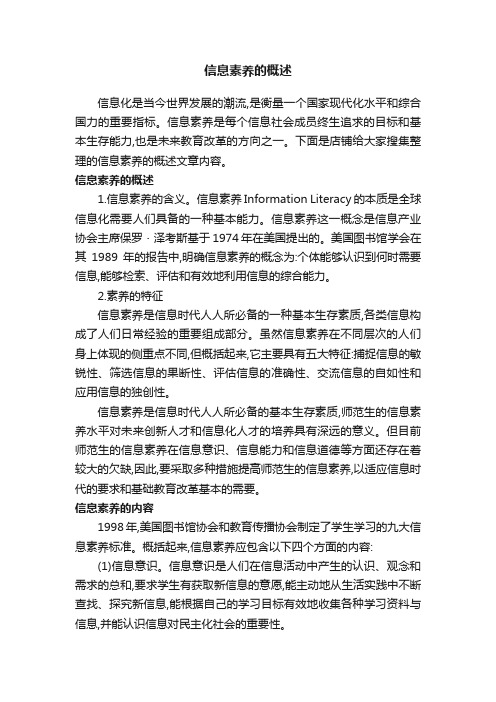 信息素养的概述

信息化是当今世界发展的潮流,是衡量一个国家现代化水平和综合国力的重要指标。信息素养是每个信息社会成员终生追求的目标和基本生存能力,也是未来教育改革的方向之一。下面是店铺给大家搜集整理的信息素养的概述文章内容。

信息素养的概述

1.信息素养的含义。信息素养 Information Literacy 的本质是全球信息化需要人们具备的一种基本能力。信息素养这一概念是信息产业协会主席保罗 · 泽考斯基于 1974 年在美国提出的。美国图书馆学会在其 1989 年的报告中,明确信息素养的概念为:个体能够认识到何时需要信息,能够检索、评估和有效地利用信息的综合能力。

2.素养的特征

信息素养是信息时代人人所必备的一种基本生存素质,各类信息构成了人们日常经验的重要组成部分。虽然信息素养在不同层次的人们身上体现的侧重点不同,但概括起来,它主要具有五大特征:捕捉信息的敏锐性、筛选信息的果断性、评估信息的准确性、交流信息的自如性和应用信息的独创性。

信息素养是信息时代人人所必备的基本生存素质,师范生的信息素养水平对未来创新人才和信息化人才的培养具有深远的意义。但目前师范生的信息素养在信息意识、信息能力和信息道德等方面还存在着较大的欠缺,因此,要采取多种措施提高师范生的信息素养,以适应信息时代的要求和基础教育改革基本的需要。

信息素养的内容

1998 年,美国图书馆协会和教育传播协会制定了学生学习的九大信息素养标准。概括起来,信息素养应包含以下四个方面的内容:

(1)信息意识。信息意识是人们在信息活动中产生的认识、观念和需求的总和,要求学生有获取新信息的意愿,能主动地从生活实践中不断查找、探究新信息,能根据自己的学习目标有效地收集各种学习资料与信息,并能认识信息对民主化社会的重要性。